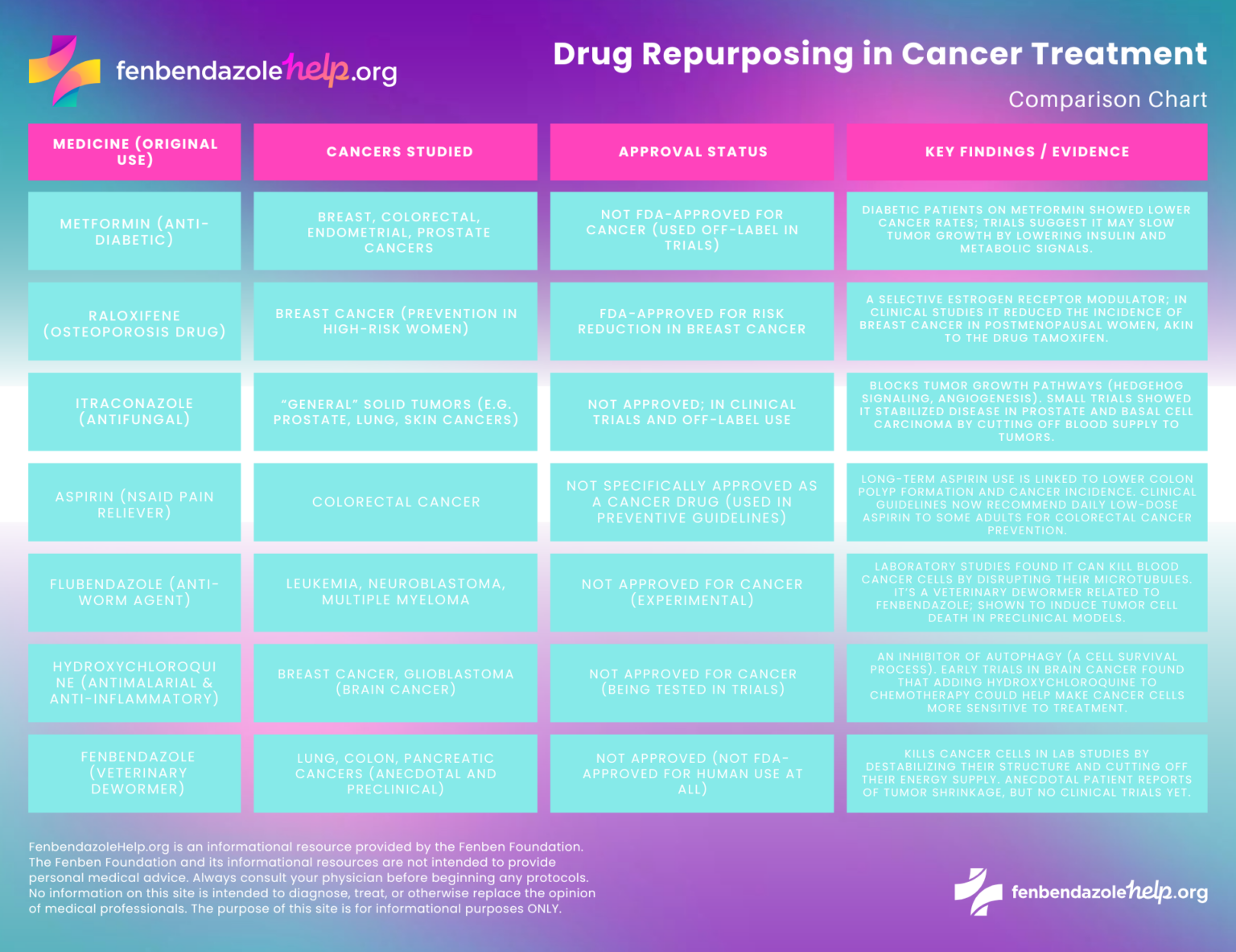 fenbendazolehelp.org

Drug Repurposing in Cancer Treatment

Comparison Chart

| MEDICINE (ORIGINAL USE) | CANCERS STUDIED | APPROVAL STATUS | KEY FINDINGS / EVIDENCE |
|---|---|---|---|
| METFORMIN (ANTI-DIABETIC) | BREAST, COLORECTAL, ENDOMETRIAL, PROSTATE CANCERS | NOT FDA-APPROVED FOR CANCER (USED OFF-LABEL IN TRIALS) | DIABETIC PATIENTS ON METFORMIN SHOWED LOWER CANCER RATES; TRIALS SUGGEST IT MAY SLOW TUMOR GROWTH BY LOWERING INSULIN AND METABOLIC SIGNALS. |
| RALOXIFENE (OSTEOPOROSIS DRUG) | BREAST CANCER (PREVENTION IN HIGH-RISK WOMEN) | FDA-APPROVED FOR RISK REDUCTION IN BREAST CANCER | A SELECTIVE ESTROGEN RECEPTOR MODULATOR; IN CLINICAL STUDIES IT REDUCED THE INCIDENCE OF BREAST CANCER IN POSTMENOPAUSAL WOMEN, AKIN TO THE DRUG TAMOXIFEN. |
| ITRACONAZOLE (ANTIFUNGAL) | "GENERAL" SOLID TUMORS (E.G. PROSTATE, LUNG, SKIN CANCERS) | NOT APPROVED; IN CLINICAL TRIALS AND OFF-LABEL USE | BLOCKS TUMOR GROWTH PATHWAYS (HEDGEHOG SIGNALING, ANGIOGENESIS). SMALL TRIALS SHOWED IT STABILIZED DISEASE IN PROSTATE AND BASAL CELL CARCINOMA BY CUTTING OFF BLOOD SUPPLY TO TUMORS. |
| ASPIRIN (NSAID PAIN RELIEVER) | COLORECTAL CANCER | NOT SPECIFICALLY APPROVED AS A CANCER DRUG (USED IN PREVENTIVE GUIDELINES) | LONG-TERM ASPIRIN USE IS LINKED TO LOWER COLON POLYP FORMATION AND CANCER INCIDENCE. CLINICAL GUIDELINES NOW RECOMMEND DAILY LOW-DOSE ASPIRIN TO SOME ADULTS FOR COLORECTAL CANCER PREVENTION. |
| FLUBENDAZOLE (ANTI-WORM AGENT) | LEUKEMIA, NEUROBLASTOMA, MULTIPLE MYELOMA | NOT APPROVED FOR CANCER (EXPERIMENTAL) | LABORATORY STUDIES FOUND IT CAN KILL BLOOD CANCER CELLS BY DISRUPTING THEIR MICROTUBULES. IT'S A VETERINARY DEWORMER RELATED TO FENBENDAZOLE; SHOWN TO INDUCE TUMOR CELL DEATH IN PRECLINICAL MODELS. |
| HYDROXYCHLOROQUINE (ANTIMALARIAL & ANTI-INFLAMMATORY) | BREAST CANCER, GLIOBLASTOMA (BRAIN CANCER) | NOT APPROVED FOR CANCER (BEING TESTED IN TRIALS) | AN INHIBITOR OF AUTOPHAGY (A CELL SURVIVAL PROCESS). EARLY TRIALS IN BRAIN CANCER FOUND THAT ADDING HYDROXYCHLOROQUINE TO CHEMOTHERAPY COULD HELP MAKE CANCER CELLS MORE SENSITIVE TO TREATMENT. |
| FENBENDAZOLE (VETERINARY DEWORMER) | LUNG, COLON, PANCREATIC CANCERS (ANECDOTAL AND PRECLINICAL) | NOT APPROVED (NOT FDA-APPROVED FOR HUMAN USE AT ALL) | KILLS CANCER CELLS IN LAB STUDIES BY DESTABILIZING THEIR STRUCTURE AND CUTTING OFF THEIR ENERGY SUPPLY. ANECDOTAL PATIENT REPORTS OF TUMOR SHRINKAGE, BUT NO CLINICAL TRIALS YET. |

FenbendazoleHelp.org is an informational resource provided by the Fenben Foundation. The Fenben Foundation and its informational resources are not intended to provide personal medical advice. Always consult your physician before beginning any protocols. No information on this site is intended to diagnose, treat, or otherwise replace the opinion of medical professionals. The purpose of this site is for informational purposes ONLY.

fenbendazolehelp.org